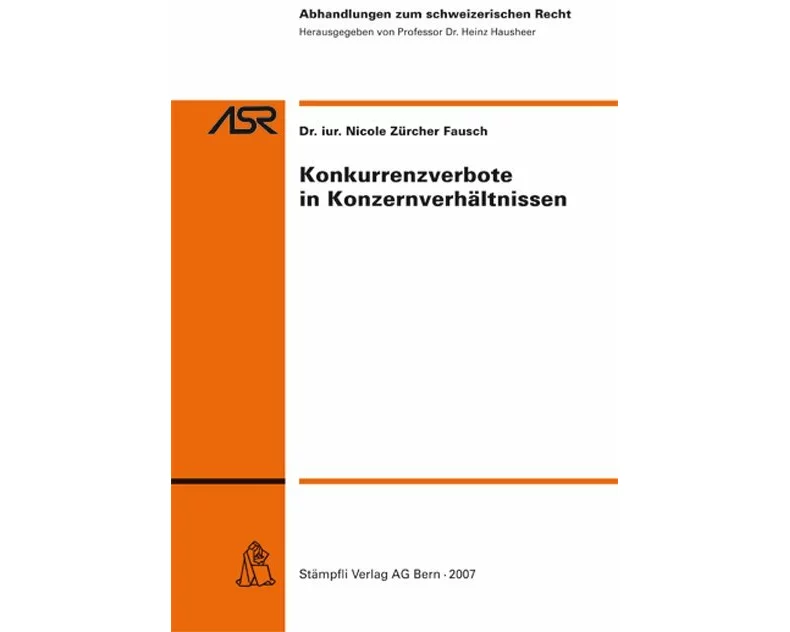 Abhandlungen zum schweizerischen Recht
Herausgegeben von Professor Dr. Heinz Hausheer

ASR

Dr. iur. Nicole Zürcher Fausch

Konkurrenzverbote in Konzernverhältnissen

Stämpfli Verlag AG Bern · 2007